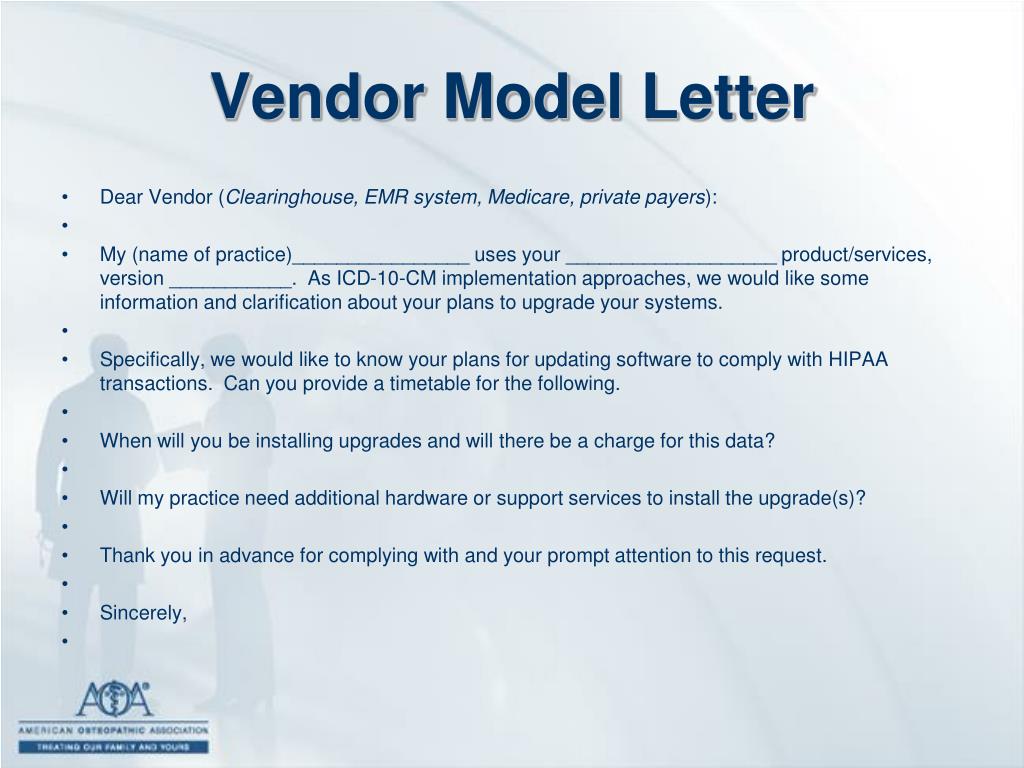 Vendor Model Letter

• Dear Vendor (Clearinghouse, EMR system, Medicare, private payers):
•
• My (name of practice)____ uses your ____ product/services, version ____. As ICD-10-CM implementation approaches, we would like some information and clarification about your plans to upgrade your systems.
•
• Specifically, we would like to know your plans for updating software to comply with HIPAA transactions. Can you provide a timetable for the following.
•
• When will you be installing upgrades and will there be a charge for this data?
•
• Will my practice need additional hardware or support services to install the upgrade(s)?
•
• Thank you in advance for complying with and your prompt attention to this request.
•
• Sincerely,
•

AOA
AMERICAN OSTEOPATHIC ASSOCIATION
TREATING OUR FAMILY AND YOURS